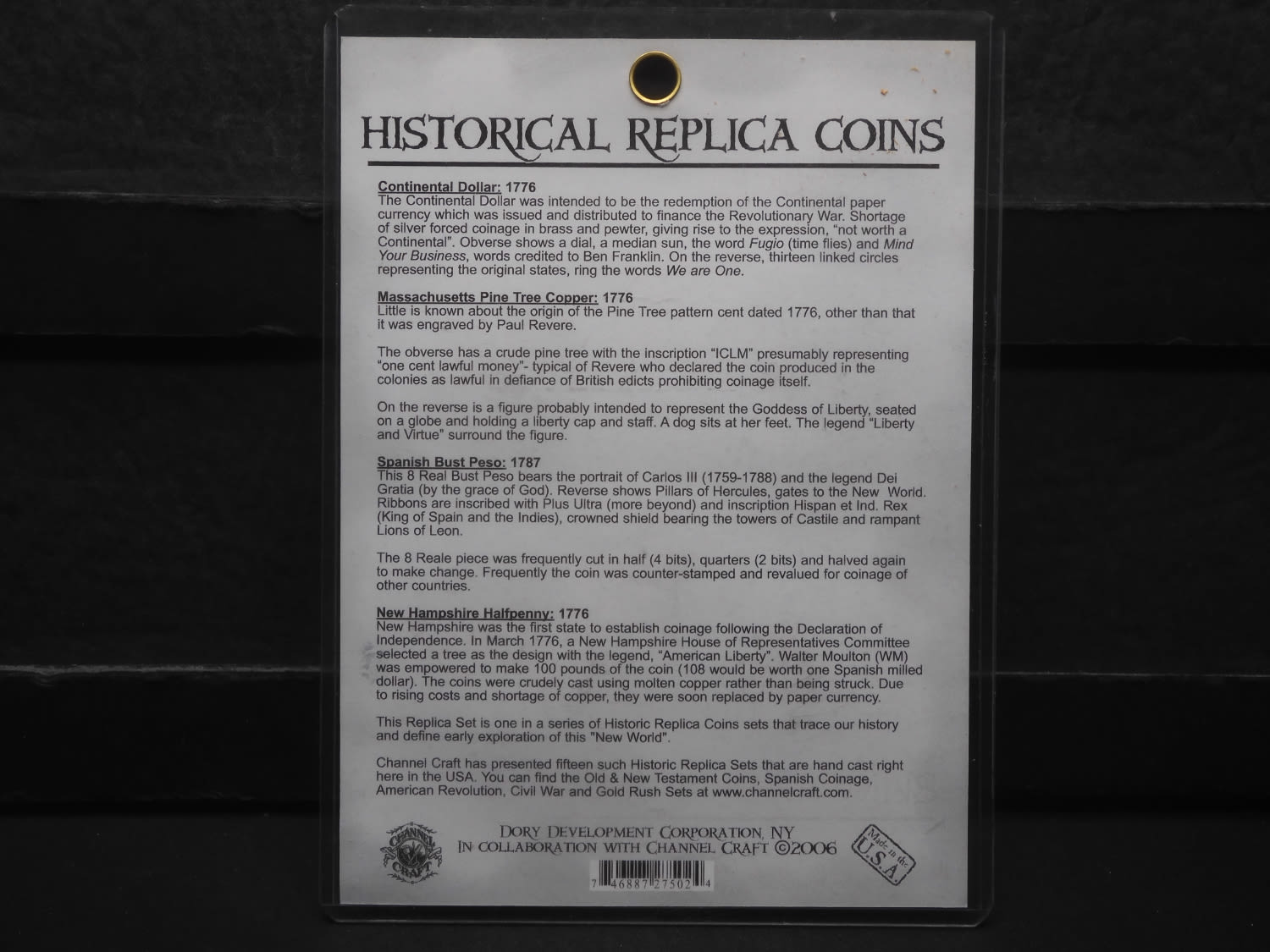 HISTORICAL REPLICA COINS

Continental Dollar: 1776
The Continental Dollar was intended to be the redemption of the Continental paper currency which was issued and distributed to finance the Revolutionary War. Shortage of silver forced coinage in brass and pewter, giving rise to the expression, "not worth a Continental". Obverse shows a dial, a median sun, the word Fugio (time flies) and Mind Your Business, words credited to Ben Franklin. On the reverse, thirteen linked circles representing the original states, ring the words We are One.

Massachusetts Pine Tree Copper: 1776
Little is known about the origin of the Pine Tree pattern cent dated 1776, other than that it was engraved by Paul Revere.

The obverse has a crude pine tree with the inscription "ICLM" presumably representing "one cent lawful money"- typical of Revere who declared the coin produced in the colonies as lawful in defiance of British edicts prohibiting coinage itself.

On the reverse is a figure probably intended to represent the Goddess of Liberty, seated on a globe and holding a liberty cap and staff. A dog sits at her feet. The legend "Liberty and Virtue" surround the figure.

Spanish Bust Peso: 1787
This 8 Real Bust Peso bears the portrait of Carlos III (1759-1788) and the legend Dei Gratia (by the grace of God). Reverse shows Pillars of Hercules, gates to the New World. Ribbons are inscribed with Plus Ultra (more beyond) and inscription Hispan et Ind. Rex (King of Spain and the Indies), crowned shield bearing the towers of Castile and rampant Lions of Leon.

The 8 Reale piece was frequently cut in half (4 bits), quarters (2 bits) and halved again to make change. Frequently the coin was counter-stamped and revalued for coinage of other countries.

New Hampshire Halfpenny: 1776
New Hampshire was the first state to establish coinage following the Declaration of Independence. In March 1776, a New Hampshire House of Representatives Committee selected a tree as the design with the legend, "American Liberty". Walter Moulton (WM) was empowered to make 100 pounds of the coin (108 would be worth one Spanish milled dollar). The coins were crudely cast using molten copper rather than being struck. Due to rising costs and shortage of copper, they were soon replaced by paper currency.

This Replica Set is one in a series of Historic Replica Coins sets that trace our history and define early exploration of this "New World".

Channel Craft has presented fifteen such Historic Replica Sets that are hand cast right here in the USA. You can find the Old & New Testament Coins, Spanish Coinage, American Revolution, Civil War and Gold Rush Sets at www.channelcraft.com.

CHANNEL CRAFT

DORY DEVELOPMENT CORPORATION, NY
IN COLLABORATION WITH CHANNEL CRAFT ©2006

Made in the U.S.A.

7 46887 27502 4